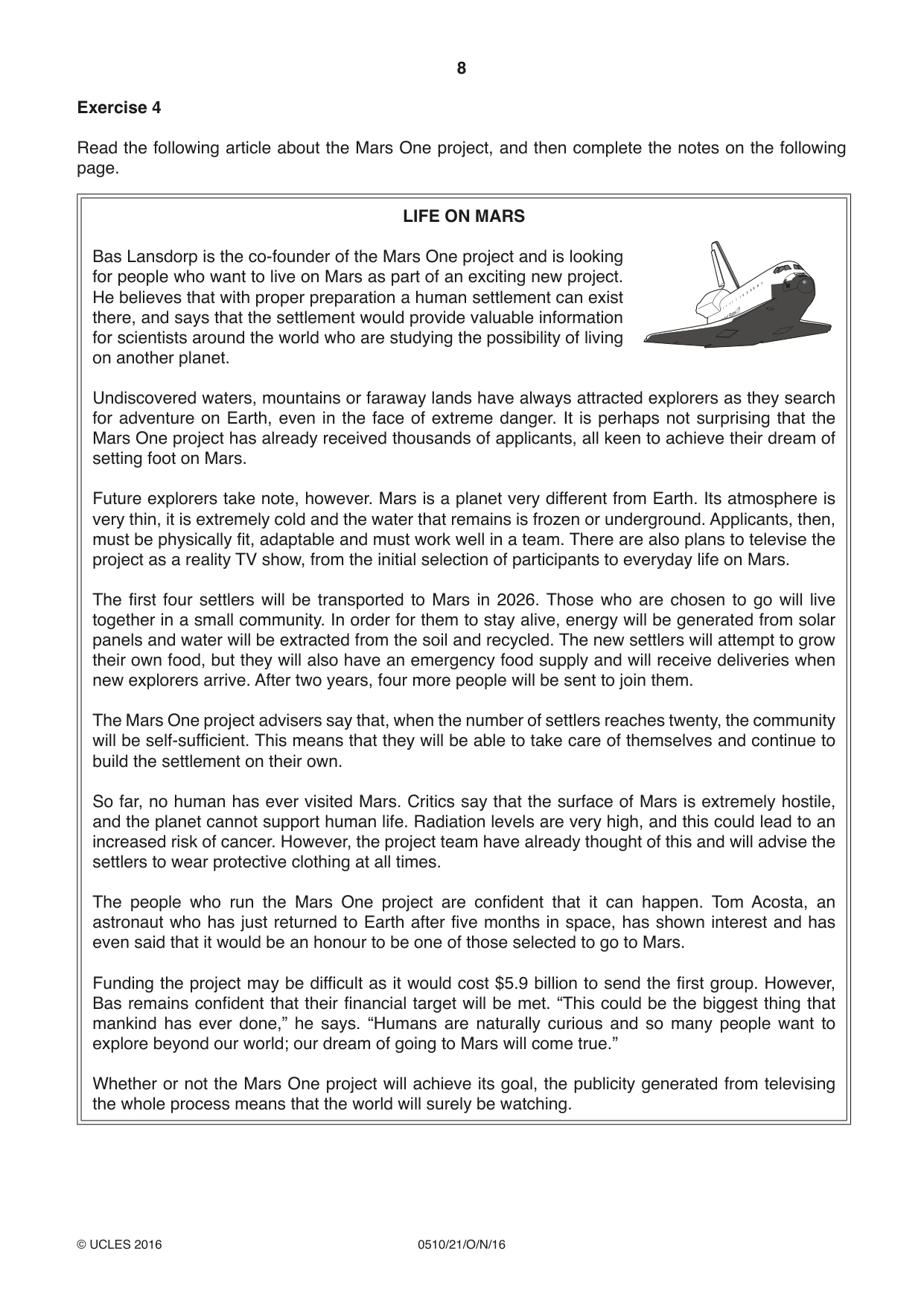 8

Exercise 4

Read the following article about the Mars One project, and then complete the notes on the following page.

LIFE ON MARS

Bas Lansdorp is the co-founder of the Mars One project and is looking for people who want to live on Mars as part of an exciting new project. He believes that with proper preparation a human settlement can exist there, and says that the settlement would provide valuable information for scientists around the world who are studying the possibility of living on another planet.

Undiscovered waters, mountains or faraway lands have always attracted explorers as they search for adventure on Earth, even in the face of extreme danger. It is perhaps not surprising that the Mars One project has already received thousands of applicants, all keen to achieve their dream of setting foot on Mars.

Future explorers take note, however. Mars is a planet very different from Earth. Its atmosphere is very thin, it is extremely cold and the water that remains is frozen or underground. Applicants, then, must be physically fit, adaptable and must work well in a team. There are also plans to televise the project as a reality TV show, from the initial selection of participants to everyday life on Mars.

The first four settlers will be transported to Mars in 2026. Those who are chosen to go will live together in a small community. In order for them to stay alive, energy will be generated from solar panels and water will be extracted from the soil and recycled. The new settlers will attempt to grow their own food, but they will also have an emergency food supply and will receive deliveries when new explorers arrive. After two years, four more people will be sent to join them.

The Mars One project advisers say that, when the number of settlers reaches twenty, the community will be self-sufficient. This means that they will be able to take care of themselves and continue to build the settlement on their own.

So far, no human has ever visited Mars. Critics say that the surface of Mars is extremely hostile, and the planet cannot support human life. Radiation levels are very high, and this could lead to an increased risk of cancer. However, the project team have already thought of this and will advise the settlers to wear protective clothing at all times.

The people who run the Mars One project are confident that it can happen. Tom Acosta, an astronaut who has just returned to Earth after five months in space, has shown interest and has even said that it would be an honour to be one of those selected to go to Mars.

Funding the project may be difficult as it would cost $5.9 billion to send the first group. However, Bas remains confident that their financial target will be met. "This could be the biggest thing that mankind has ever done," he says. "Humans are naturally curious and so many people want to explore beyond our world; our dream of going to Mars will come true."

Whether or not the Mars One project will achieve its goal, the publicity generated from televising the whole process means that the world will surely be watching.

© UCLES 2016 0510/21/O/N/16